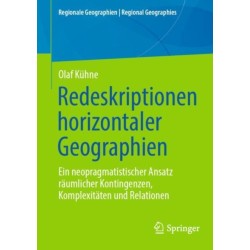 Regionale Geographien | Regional Geographies

Olaf Kühne

Redeskriptionen horizontaler Geographien

Ein neopragmatistischer Ansatz räumlicher Kontingenzen, Komplexitäten und Relationen

Springer